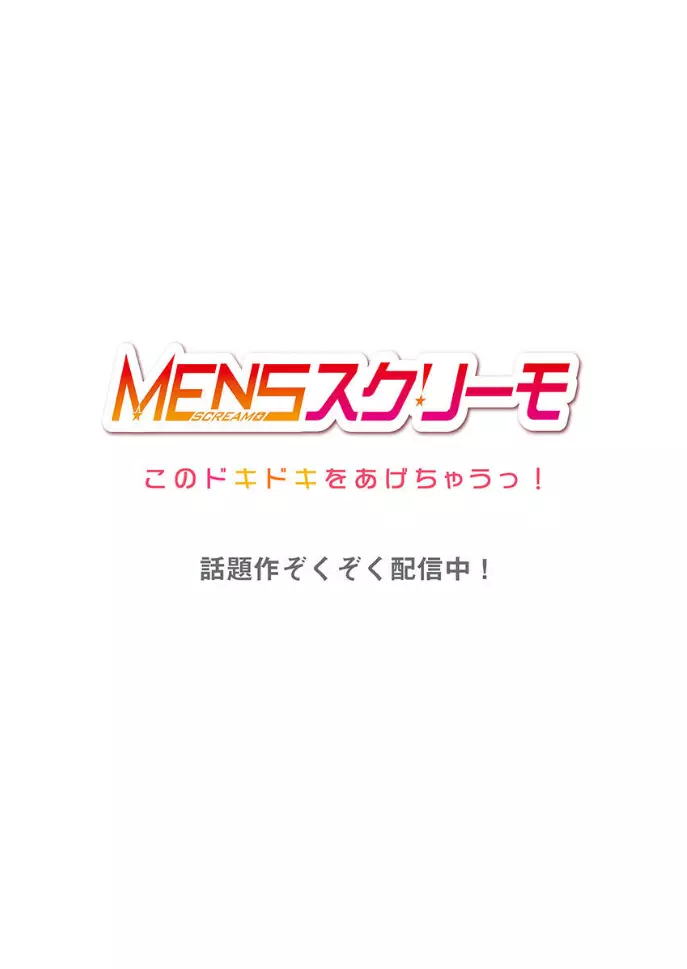 MENSスクリーモ
SCREAMO

このドキドキをあげちゃうっ！

話題作ぞくぞく配信中！